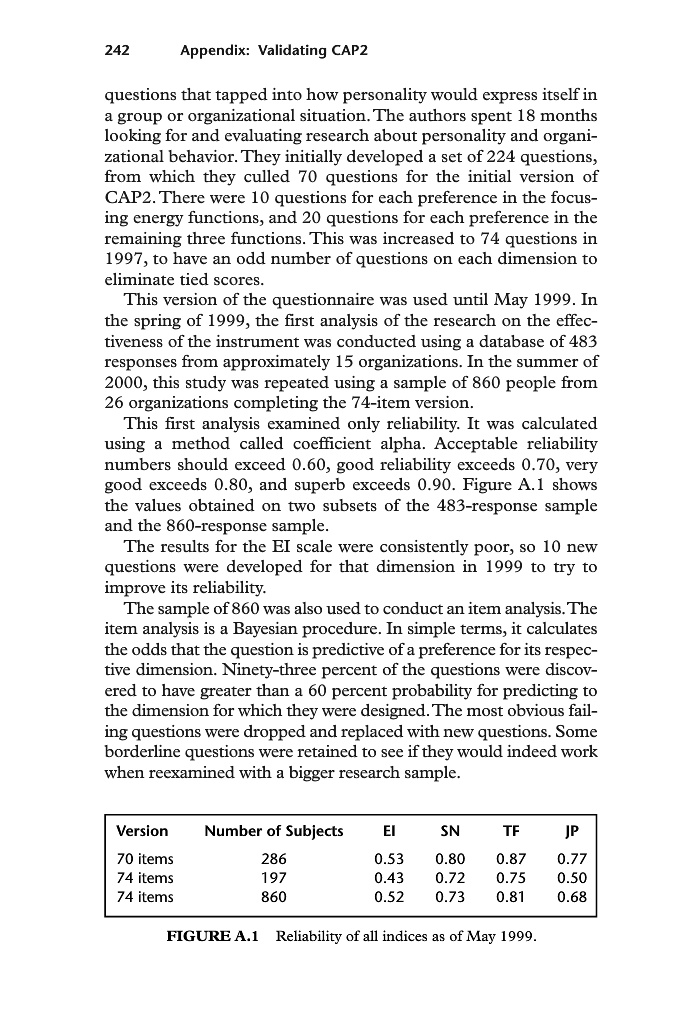 242 Appendix: Validating CAP2

questions that tapped into how personality would express itself in a group or organizational situation. The authors spent 18 months looking for and evaluating research about personality and organizational behavior. They initially developed a set of 224 questions, from which they culled 70 questions for the initial version of CAP2. There were 10 questions for each preference in the focusing energy functions, and 20 questions for each preference in the remaining three functions. This was increased to 74 questions in 1997, to have an odd number of questions on each dimension to eliminate tied scores.

This version of the questionnaire was used until May 1999. In the spring of 1999, the first analysis of the research on the effectiveness of the instrument was conducted using a database of 483 responses from approximately 15 organizations. In the summer of 2000, this study was repeated using a sample of 860 people from 26 organizations completing the 74-item version.

This first analysis examined only reliability. It was calculated using a method called coefficient alpha. Acceptable reliability numbers should exceed 0.60, good reliability exceeds 0.70, very good exceeds 0.80, and superb exceeds 0.90. Figure A.1 shows the values obtained on two subsets of the 483-response sample and the 860-response sample.

The results for the EI scale were consistently poor, so 10 new questions were developed for that dimension in 1999 to try to improve its reliability.

The sample of 860 was also used to conduct an item analysis. The item analysis is a Bayesian procedure. In simple terms, it calculates the odds that the question is predictive of a preference for its respective dimension. Ninety-three percent of the questions were discovered to have greater than a 60 percent probability for predicting to the dimension for which they were designed. The most obvious failing questions were dropped and replaced with new questions. Some borderline questions were retained to see if they would indeed work when reexamined with a bigger research sample.

| Version | Number of Subjects | EI | SN | TF | JP |
|---|---|---|---|---|---|
| 70 items | 286 | 0.53 | 0.80 | 0.87 | 0.77 |
| 74 items | 197 | 0.43 | 0.72 | 0.75 | 0.50 |
| 74 items | 860 | 0.52 | 0.73 | 0.81 | 0.68 |

FIGURE A.1 Reliability of all indices as of May 1999.